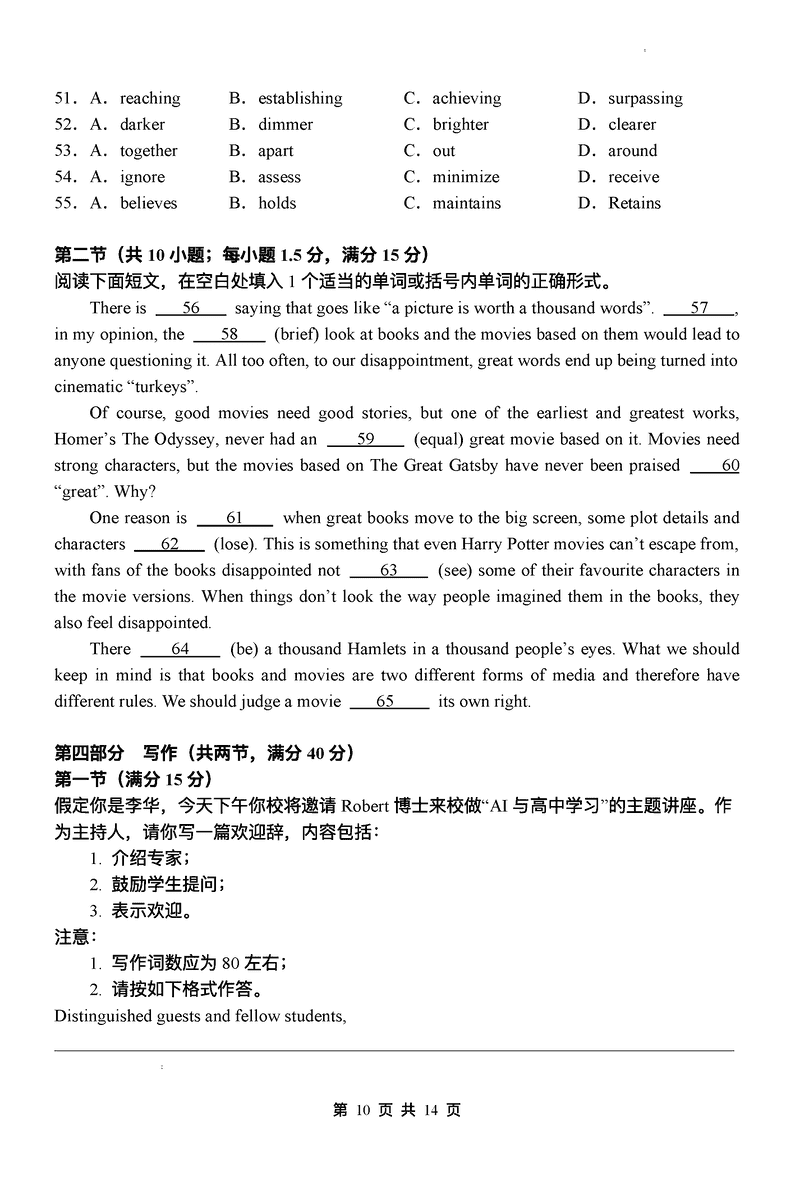 51. A. reaching B. establishing C. achieving D. surpassing
52. A. darker B. dimmer C. brighter D. clearer
53. A. together B. apart C. out D. around
54. A. ignore B. assess C. minimize D. receive
55. A. believes B. holds C. maintains D. Retains

第二节（共 10 小题；每小题 1.5 分，满分 15 分）
阅读下面短文，在空白处填入 1 个适当的单词或括号内单词的正确形式。

There is ___56___ saying that goes like “a picture is worth a thousand words”. ___57___, in my opinion, the ___58___ (brief) look at books and the movies based on them would lead to anyone questioning it. All too often, to our disappointment, great words end up being turned into cinematic “turkeys”.

Of course, good movies need good stories, but one of the earliest and greatest works, Homer’s The Odyssey, never had an ___59___ (equal) great movie based on it. Movies need strong characters, but the movies based on The Great Gatsby have never been praised ___60___ “great”. Why?

One reason is ___61___ when great books move to the big screen, some plot details and characters ___62___ (lose). This is something that even Harry Potter movies can’t escape from, with fans of the books disappointed not ___63___ (see) some of their favourite characters in the movie versions. When things don’t look the way people imagined them in the books, they also feel disappointed.

There ___64___ (be) a thousand Hamlets in a thousand people’s eyes. What we should keep in mind is that books and movies are two different forms of media and therefore have different rules. We should judge a movie ___65___ its own right.

第四部分 写作（共两节，满分 40 分）
第一节（满分 15 分）
假定你是李华，今天下午你校将邀请 Robert 博士来校做“AI 与高中学习”的主题讲座。作为主持人，请你写一篇欢迎辞，内容包括：
1. 介绍专家；
2. 鼓励学生提问；
3. 表示欢迎。
注意：
1. 写作词数应为 80 左右；
2. 请按如下格式作答。
Distinguished guests and fellow students,

第 10 页 共 14 页